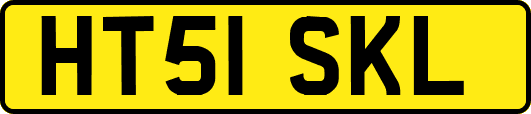 HT51 SKL